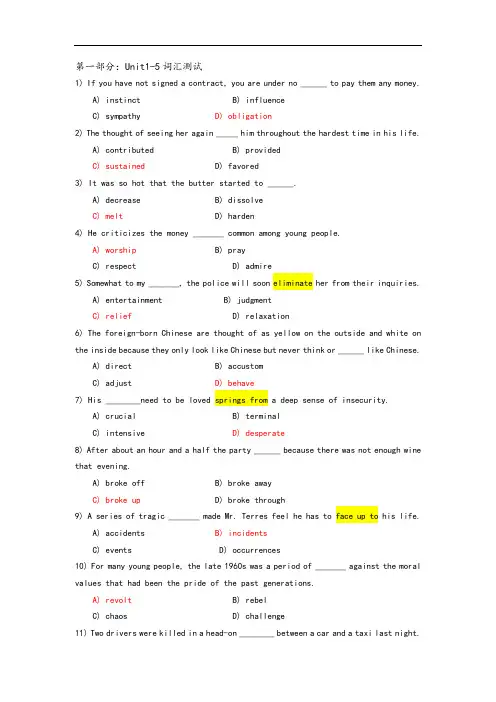 第一部分：Unit1-5 词汇测试

1) If you have not signed a contract, you are under no ______ to pay them any money.

A) instinct B) influence

C) sympathy D) obligation

2) The thought of seeing her again _____ him throughout the hardest time in his life.

A) contributed B) provided

C) sustained D) favored

3) It was so hot that the butter started to ______.

A) decrease B) dissolve

C) melt D) harden

4) He criticizes the money _______ common among young people.

A) worship B) pray

C) respect D) admire

5) Somewhat to my _______, the police will soon eliminate her from their inquiries.

A) entertainment B) judgment

C) relief D) relaxation

6) The foreign-born Chinese are thought of as yellow on the outside and white on the inside because they only look like Chinese but never think or ______ like Chinese.

A) direct B) accustom

C) adjust D) behave

7) His ________need to be loved springs from a deep sense of insecurity.

A) crucial B) terminal

C) intensive D) desperate

8) After about an hour and a half the party ______ because there was not enough wine that evening.

A) broke off B) broke away

C) broke up D) broke through

9) A series of tragic _______ made Mr. Terres feel he has to face up to his life.

A) accidents B) incidents

C) events D) occurrences

10) For many young people, the late 1960s was a period of _______ against the moral values that had been the pride of the past generations.

A) revolt B) rebel

C) chaos D) challenge

11) Two drivers were killed in a head-on ________ between a car and a taxi last night.